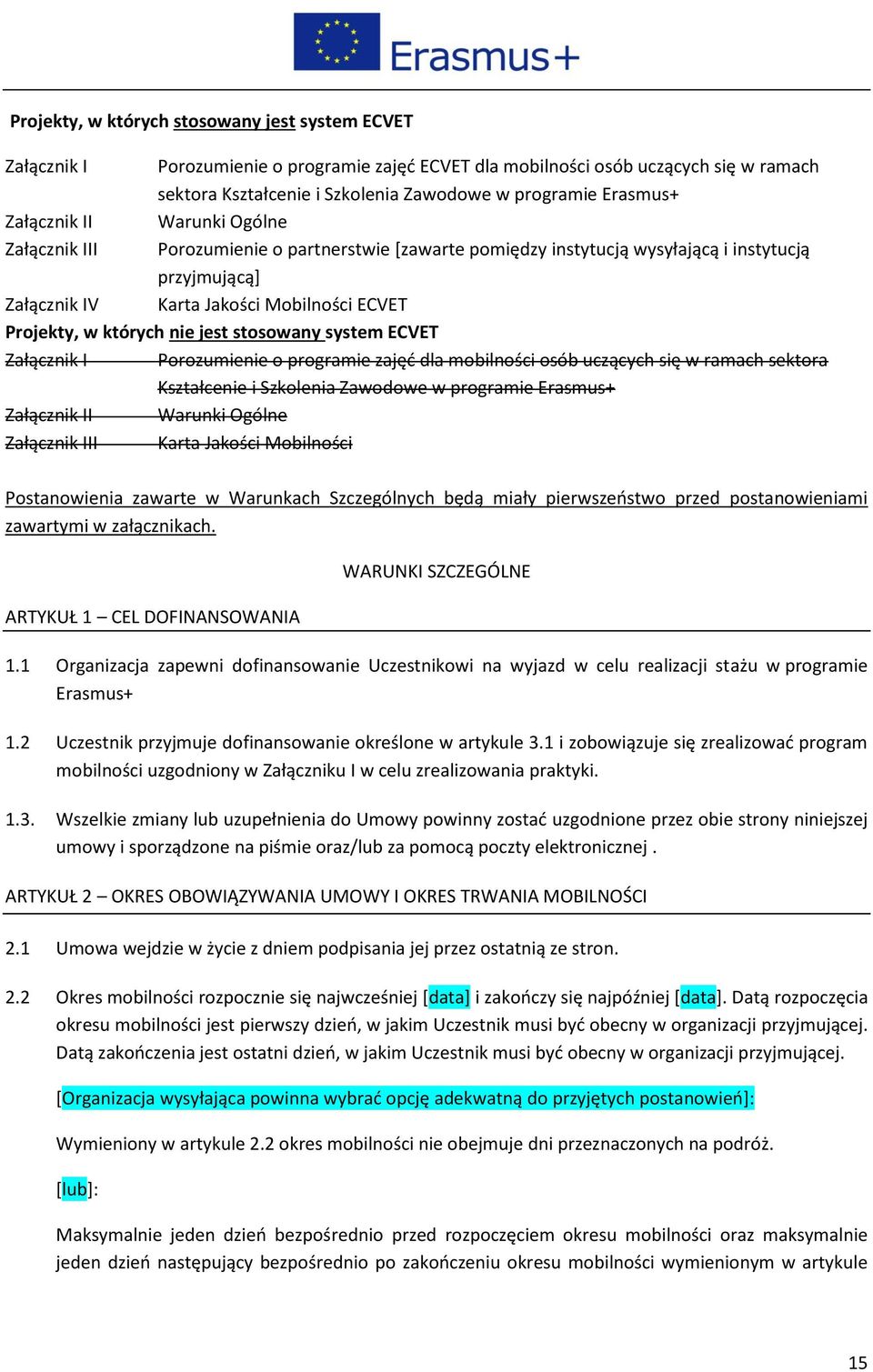 Erasmus+

Projekty, w których stosowany jest system ECVET

Załącznik I Porozumienie o programie zajęć ECVET dla mobilności osób uczących się w ramach sektora Kształcenie i Szkolenia Zawodowe w programie Erasmus+
Załącznik II Warunki Ogólne
Załącznik III Porozumienie o partnerstwie [zawarte pomiędzy instytucją wysyłającą i instytucją przyjmującą]
Załącznik IV Karta Jakości Mobilności ECVET

Projekty, w których nie jest stosowany system ECVET

Załącznik I Porozumienie o programie zajęć dla mobilności osób uczących się w ramach sektora Kształcenie i Szkolenia Zawodowe w programie Erasmus+
Załącznik II Warunki Ogólne
Załącznik III Karta Jakości Mobilności

Postanowienia zawarte w Warunkach Szczególnych będą miały pierwszeństwo przed postanowieniami zawartymi w załącznikach.

WARUNKI SZCZEGÓLNE

ARTYKUŁ 1 – CEL DOFINANSOWANIA

1.1 Organizacja zapewni dofinansowanie Uczestnikowi na wyjazd w celu realizacji stażu w programie Erasmus+

1.2 Uczestnik przyjmuje dofinansowanie określone w artykule 3.1 i zobowiązuje się zrealizować program mobilności uzgodniony w Załączniku I w celu zrealizowania praktyki.

1.3. Wszelkie zmiany lub uzupełnienia do Umowy powinny zostać uzgodnione przez obie strony niniejszej umowy i sporządzone na piśmie oraz/lub za pomocą poczty elektronicznej .

ARTYKUŁ 2 – OKRES OBOWIĄZYWANIA UMOWY I OKRES TRWANIA MOBILNOŚCI

2.1 Umowa wejdzie w życie z dniem podpisania jej przez ostatnią ze stron.

2.2 Okres mobilności rozpocznie się najwcześniej [data] i zakończy się najpóźniej [data]. Datą rozpoczęcia okresu mobilności jest pierwszy dzień, w jakim Uczestnik musi być obecny w organizacji przyjmującej. Datą zakończenia jest ostatni dzień, w jakim Uczestnik musi być obecny w organizacji przyjmującej.

[Organizacja wysyłająca powinna wybrać opcję adekwatną do przyjętych postanowień]:

Wymieniony w artykule 2.2 okres mobilności nie obejmuje dni przeznaczonych na podróż.

[lub]:

Maksymalnie jeden dzień bezpośrednio przed rozpoczęciem okresu mobilności oraz maksymalnie jeden dzień następujący bezpośrednio po zakończeniu okresu mobilności wymienionym w artykule

15